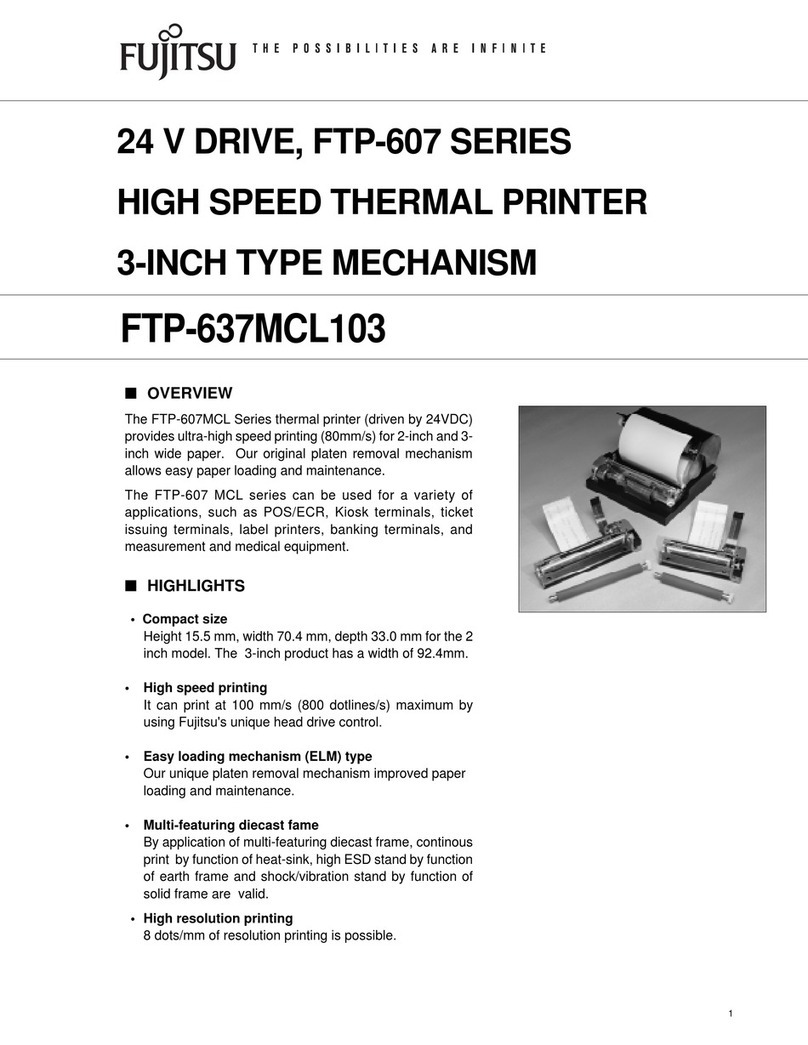 FUJITSU THE POSSIBILITIES ARE INFINITE

24 V DRIVE, FTP-607 SERIES
HIGH SPEED THERMAL PRINTER
3-INCH TYPE MECHANISM

FTP-637MCL103

■ OVERVIEW

The FTP-607MCL Series thermal printer (driven by 24VDC) provides ultra-high speed printing (80mm/s) for 2-inch and 3-inch wide paper. Our original platen removal mechanism allows easy paper loading and maintenance.

The FTP-607 MCL series can be used for a variety of applications, such as POS/ECR, Kiosk terminals, ticket issuing terminals, label printers, banking terminals, and measurement and medical equipment.

■ HIGHLIGHTS

• Compact size
Height 15.5 mm, width 70.4 mm, depth 33.0 mm for the 2 inch model. The 3-inch product has a width of 92.4mm.

• High speed printing
It can print at 100 mm/s (800 dotlines/s) maximum by using Fujitsu's unique head drive control.

• Easy loading mechanism (ELM) type
Our unique platen removal mechanism improved paper loading and maintenance.

• Multi-featuring diecast fame
By application of multi-featuring diecast frame, continous print by function of heat-sink, high ESD stand by function of earth frame and shock/vibration stand by function of solid frame are valid.

• High resolution printing
8 dots/mm of resolution printing is possible.

1